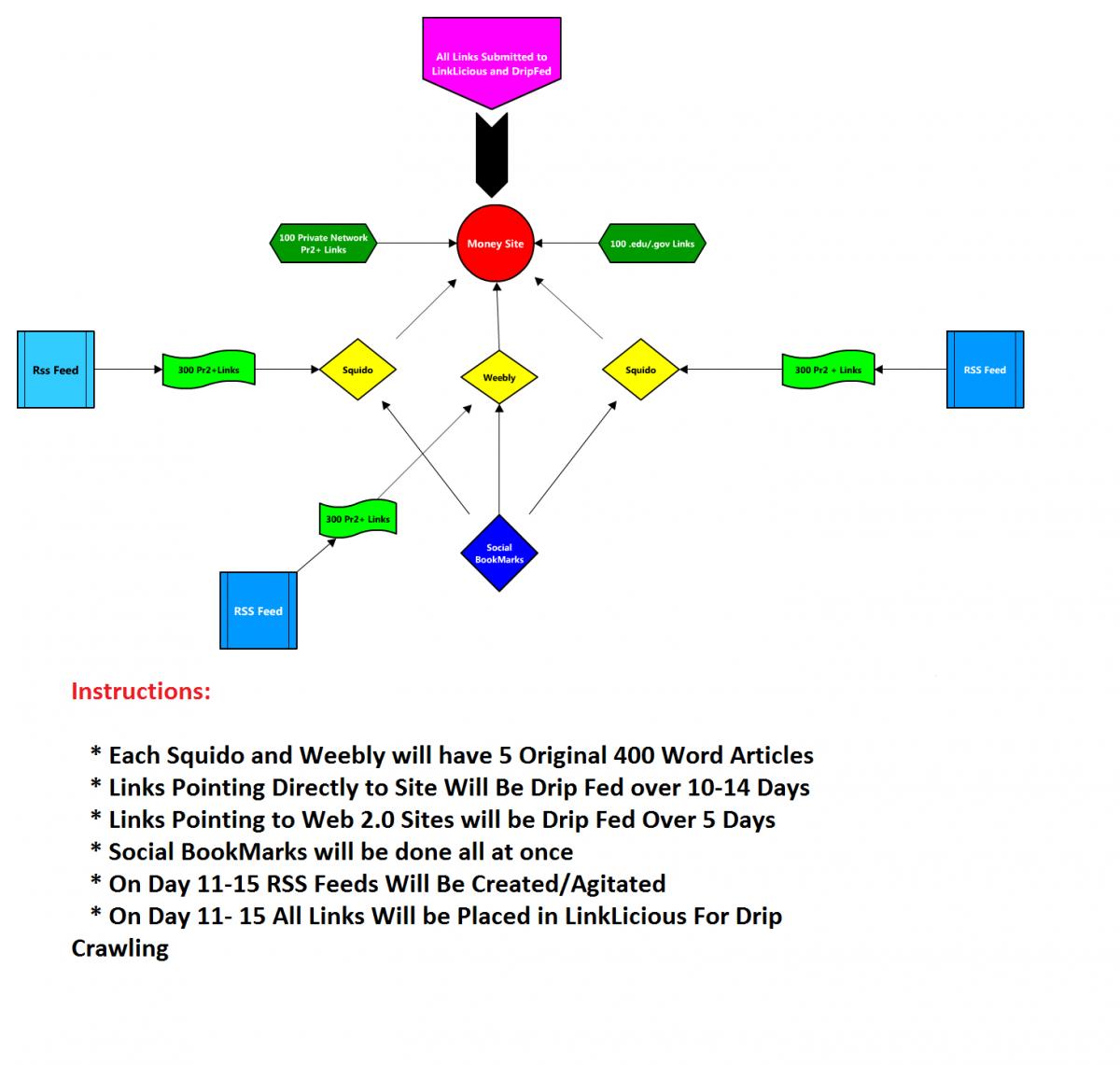 All Links Submitted to LinkLicious and DripFed

100 Private Network Pr2+ Links

Money Site

100 .edu/.gov Links

Rss Feed

300 Pr2+Links

Squido

Weebly

Squido

300 Pr2 + Links

RSS Feed

300 Pr2+ Links

Social BookMarks

RSS Feed

Instructions:

* Each Squido and Weebly will have 5 Original 400 Word Articles
* Links Pointing Directly to Site Will Be Drip Fed over 10-14 Days
* Links Pointing to Web 2.0 Sites will be Drip Fed Over 5 Days
* Social BookMarks will be done all at once
* On Day 11-15 RSS Feeds Will Be Created/Agitated
* On Day 11- 15 All Links Will be Placed in LinkLicious For Drip Crawling